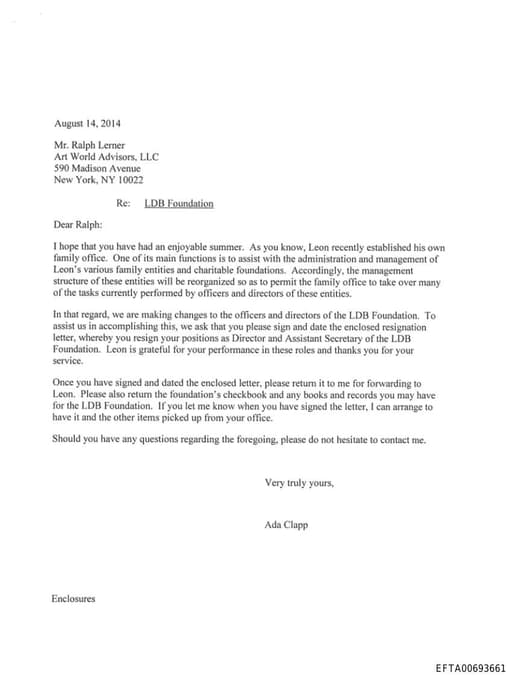 August 14, 2014

Mr. Ralph Lerner
Art World Advisors, LLC
590 Madison Avenue
New York, NY 10022

Re: LDB Foundation

Dear Ralph:

I hope that you have had an enjoyable summer. As you know, Leon recently established his own family office. One of its main functions is to assist with the administration and management of Leon's various family entities and charitable foundations. Accordingly, the management structure of these entities will be reorganized so as to permit the family office to take over many of the tasks currently performed by officers and directors of these entities.

In that regard, we are making changes to the officers and directors of the LDB Foundation. To assist us in accomplishing this, we ask that you please sign and date the enclosed resignation letter, whereby you resign your positions as Director and Assistant Secretary of the LDB Foundation. Leon is grateful for your performance in these roles and thanks you for your service.

Once you have signed and dated the enclosed letter, please return it to me for forwarding to Leon. Please also return the foundation's checkbook and any books and records you may have for the LDB Foundation. If you let me know when you have signed the letter, I can arrange to have it and the other items picked up from your office.

Should you have any questions regarding the foregoing, please do not hesitate to contact me.

Very truly yours,

Ada Clapp

Enclosures

EFTA00693661